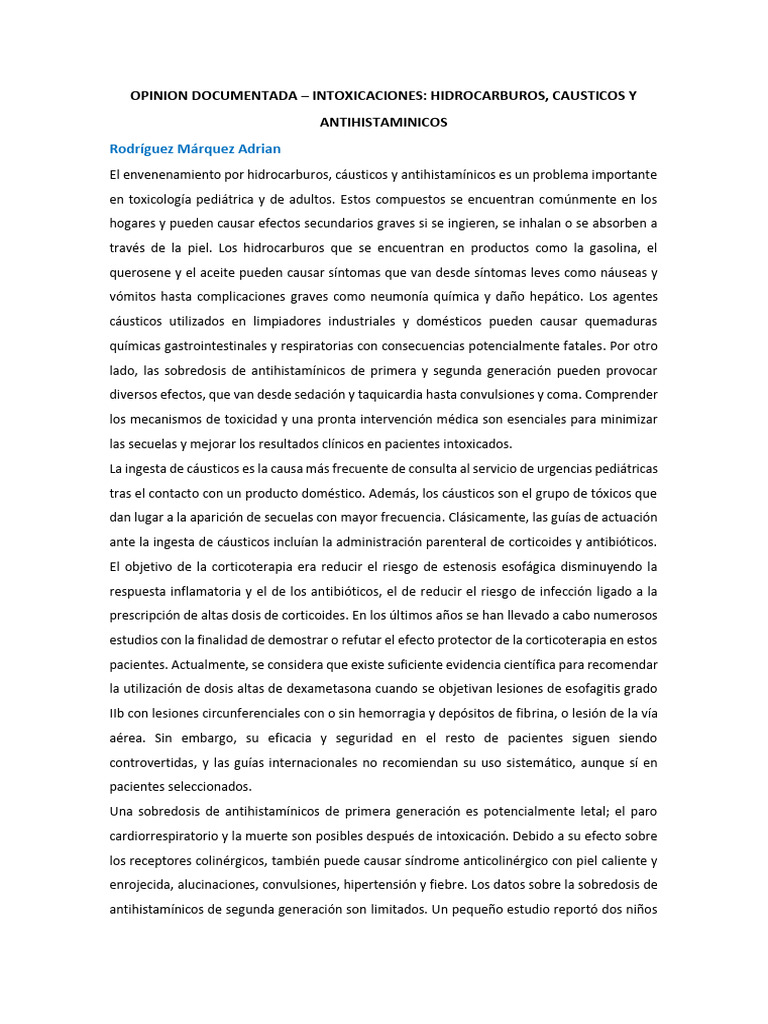 OPINION DOCUMENTADA – INTOXICACIONES: HIDROCARBUROS, CAUSTICOS Y ANTIHISTAMINICOS

Rodríguez Márquez Adrian

El envenenamiento por hidrocarburos, cáusticos y antihistamínicos es un problema importante en toxicología pediátrica y de adultos. Estos compuestos se encuentran comúnmente en los hogares y pueden causar efectos secundarios graves si se ingieren, se inhalan o se absorben a través de la piel. Los hidrocarburos que se encuentran en productos como la gasolina, el querosene y el aceite pueden causar síntomas que van desde síntomas leves como náuseas y vómitos hasta complicaciones graves como neumonía química y daño hepático. Los agentes cáusticos utilizados en limpiadores industriales y domésticos pueden causar quemaduras químicas gastrointestinales y respiratorias con consecuencias potencialmente fatales. Por otro lado, las sobredosis de antihistamínicos de primera y segunda generación pueden provocar diversos efectos, que van desde sedación y taquicardia hasta convulsiones y coma. Comprender los mecanismos de toxicidad y una pronta intervención médica son esenciales para minimizar las secuelas y mejorar los resultados clínicos en pacientes intoxicados.

La ingesta de cáusticos es la causa más frecuente de consulta al servicio de urgencias pediátricas tras el contacto con un producto doméstico. Además, los cáusticos son el grupo de tóxicos que dan lugar a la aparición de secuelas con mayor frecuencia. Clásicamente, las guías de actuación ante la ingesta de cáusticos incluían la administración parenteral de corticoides y antibióticos. El objetivo de la corticoterapia era reducir el riesgo de estenosis esofágica disminuyendo la respuesta inflamatoria y el de los antibióticos, el de reducir el riesgo de infección ligado a la prescripción de altas dosis de corticoides. En los últimos años se han llevado a cabo numerosos estudios con la finalidad de demostrar o refutar el efecto protector de la corticoterapia en estos pacientes. Actualmente, se considera que existe suficiente evidencia científica para recomendar la utilización de dosis altas de dexametasona cuando se objetivan lesiones de esofagitis grado IIb con lesiones circunferenciales con o sin hemorragia y depósitos de fibrina, o lesión de la vía aérea. Sin embargo, su eficacia y seguridad en el resto de pacientes siguen siendo controvertidas, y las guías internacionales no recomiendan su uso sistemático, aunque sí en pacientes seleccionados.

Una sobredosis de antihistamínicos de primera generación es potencialmente letal; el paro cardiorrespiratorio y la muerte son posibles después de intoxicación. Debido a su efecto sobre los receptores colinérgicos, también puede causar síndrome anticolinérgico con piel caliente y enrojecida, alucinaciones, convulsiones, hipertensión y fiebre. Los datos sobre la sobredosis de antihistamínicos de segunda generación son limitados. Un pequeño estudio reportó dos niños